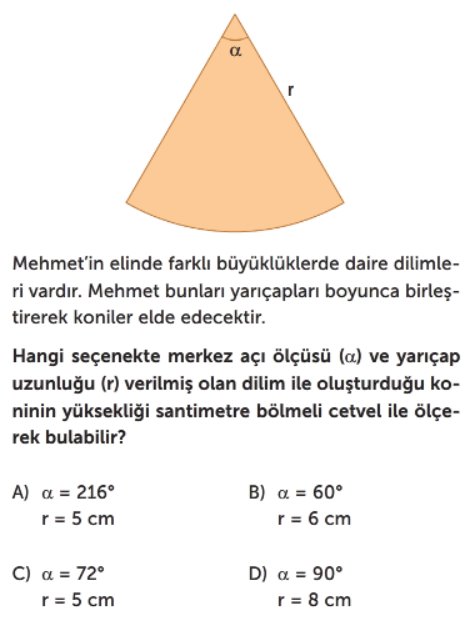 $\alpha$

r

Mehmet'in elinde farklı büyüklüklerde daire dilimleri vardır. Mehmet bunları yarıçapları boyunca birleştirerek koniler elde edecektir.

Hangi seçenekte merkez açı ölçüsü ($\alpha$) ve yarıçap uzunluğu (r) verilmiş olan dilim ile oluşturduğu koninin yüksekliği santimetre bölmeli cetvel ile ölçerek bulabilir?

A) $\alpha = 216°$
r = 5 cm

B) $\alpha = 60°$
r = 6 cm

C) $\alpha = 72°$
r = 5 cm

D) $\alpha = 90°$
r = 8 cm